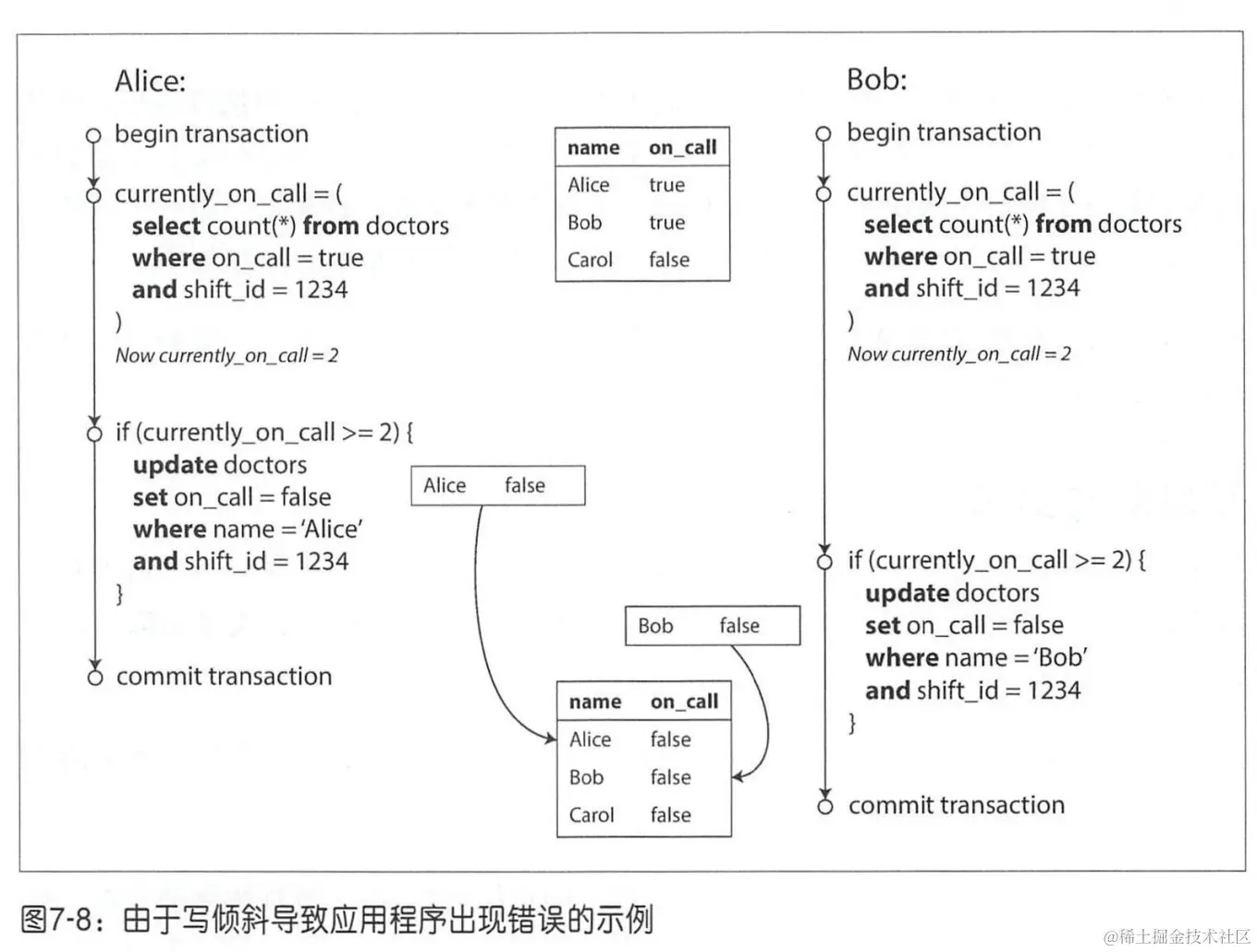 Alice:

begin transaction

currently_on_call = (
select count(*) from doctors
where on_call = true
and shift_id = 1234
)
Now currently_on_call = 2

if (currently_on_call >= 2) {
update doctors
set on_call = false
where name = 'Alice'
and shift_id = 1234
}

commit transaction

| name | on_call |
|---|---|
| Alice | true |
| Bob | true |
| Carol | false |

| Alice | false |
|---|---|

| Bob | false |
|---|---|

| name | on_call |
|---|---|
| Alice | false |
| Bob | false |
| Carol | false |

Bob:

begin transaction

currently_on_call = (
select count(*) from doctors
where on_call = true
and shift_id = 1234
)
Now currently_on_call = 2

if (currently_on_call >= 2) {
update doctors
set on_call = false
where name = 'Bob'
and shift_id = 1234
}

commit transaction

图7-8：由于写倾斜导致应用程序出现错误的示例

@稀土掘金技术社区